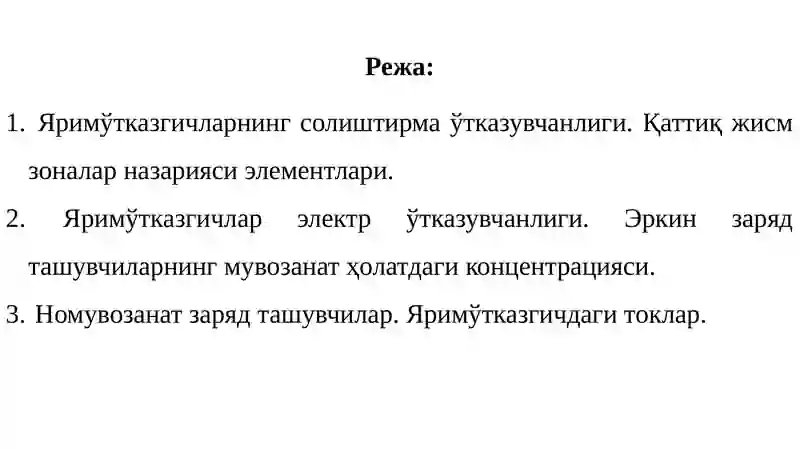 Режа:

1. Яримўтказгичларнинг солиштирма ўтказувчанлиги. Қаттиқ жисм зоналар назарияси элементлари.

2. Яримўтказгичлар электр ўтказувчанлиги. Эркин заряд ташувчиларнинг мувозанат ҳолатдаги концентрацияси.

3. Номувозанат заряд ташувчилар. Яримўтказгичдаги токлар.